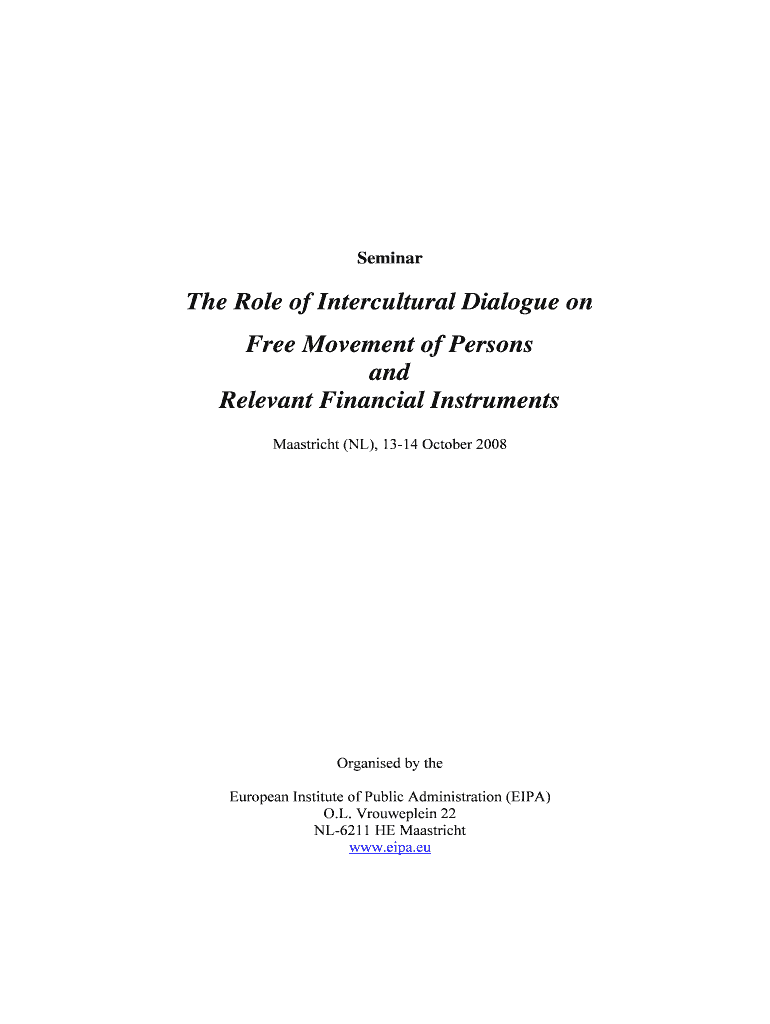 Seminar

The Role of Intercultural Dialogue on

Free Movement of Persons
and
Relevant Financial Instruments

Maastricht (NL), 13-14 October 2008

Organised by the

European Institute of Public Administration (EIPA)
O.L. Vrouweplein 22
NL-6211 HE Maastricht
www.eipa.eu